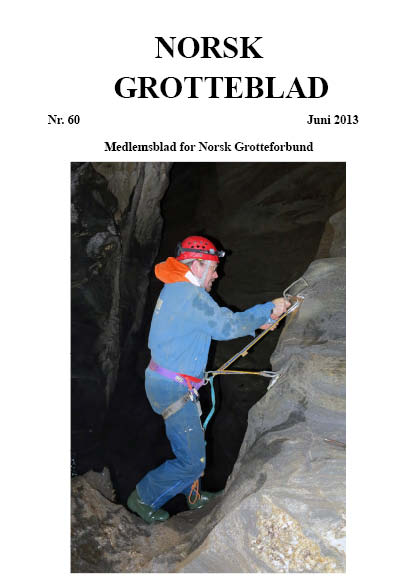 NORSK GROTTEBLAD

Nr. 60

Juni 2013

Medlemsblad for Norsk Grotteforbund